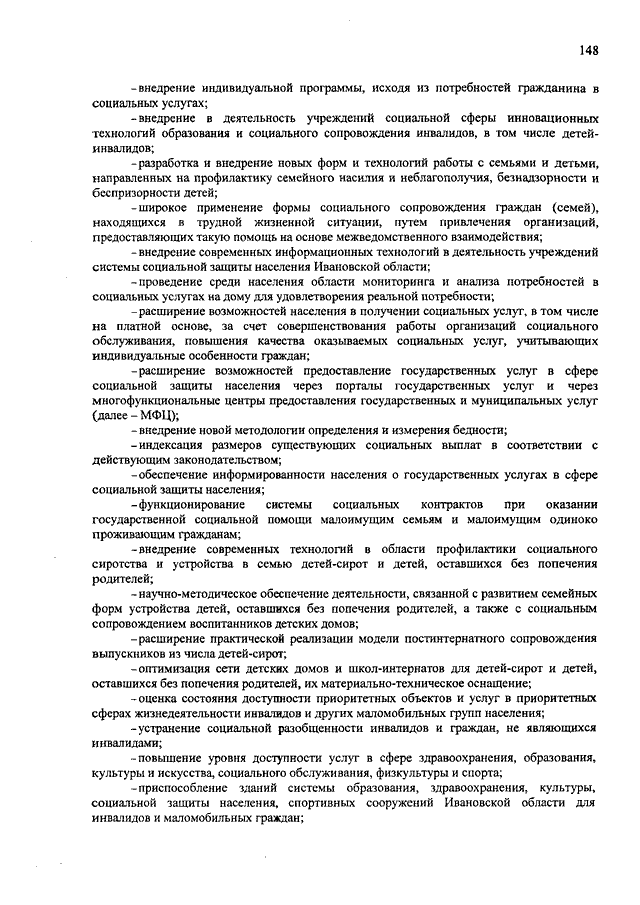 148

– внедрение индивидуальной программы, исходя из потребностей гражданина в социальных услугах;

– внедрение в деятельность учреждений социальной сферы инновационных технологий образования и социального сопровождения инвалидов, в том числе детей-инвалидов;

– разработка и внедрение новых форм и технологий работы с семьями и детьми, направленных на профилактику семейного насилия и неблагополучия, безнадзорности и беспризорности детей;

– широкое применение формы социального сопровождения граждан (семей), находящихся в трудной жизненной ситуации, путем привлечения организаций, предоставляющих такую помощь на основе межведомственного взаимодействия;

– внедрение современных информационных технологий в деятельность учреждений системы социальной защиты населения Ивановской области;

– проведение среди населения области мониторинга и анализа потребностей в социальных услугах на дому для удовлетворения реальной потребности;

– расширение возможностей населения в получении социальных услуг, в том числе на платной основе, за счет совершенствования работы организаций социального обслуживания, повышения качества оказываемых социальных услуг, учитывающих индивидуальные особенности граждан;

– расширение возможностей предоставление государственных услуг в сфере социальной защиты населения через порталы государственных услуг и через многофункциональные центры предоставления государственных и муниципальных услуг (далее – МФЦ);

– внедрение новой методологии определения и измерения бедности;

– индексация размеров существующих социальных выплат в соответствии с действующим законодательством;

– обеспечение информированности населения о государственных услугах в сфере социальной защиты населения;

– функционирование системы социальных контрактов при оказании государственной социальной помощи малоимущим семьям и малоимущим одиноко проживающим гражданам;

– внедрение современных технологий в области профилактики социального сиротства и устройства в семью детей-сирот и детей, оставшихся без попечения родителей;

– научно-методическое обеспечение деятельности, связанной с развитием семейных форм устройства детей, оставшихся без попечения родителей, а также с социальным сопровождением воспитанников детских домов;

– расширение практической реализации модели постинтернатного сопровождения выпускников из числа детей-сирот;

– оптимизация сети детских домов и школ-интернатов для детей-сирот и детей, оставшихся без попечения родителей, их материально-техническое оснащение;

– оценка состояния доступности приоритетных объектов и услуг в приоритетных сферах жизнедеятельности инвалидов и других маломобильных групп населения;

– устранение социальной разобщенности инвалидов и граждан, не являющихся инвалидами;

– повышение уровня доступности услуг в сфере здравоохранения, образования, культуры и искусства, социального обслуживания, физкультуры и спорта;

– приспособление зданий системы образования, здравоохранения, культуры, социальной защиты населения, спортивных сооружений Ивановской области для инвалидов и маломобильных граждан;